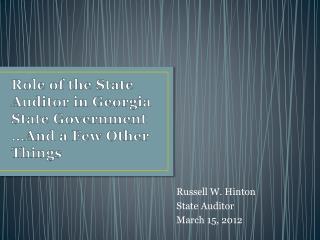 Role of the State Auditor in Georgia State Government …And a Few Other Things

Russell W. Hinton
State Auditor
March 15, 2012